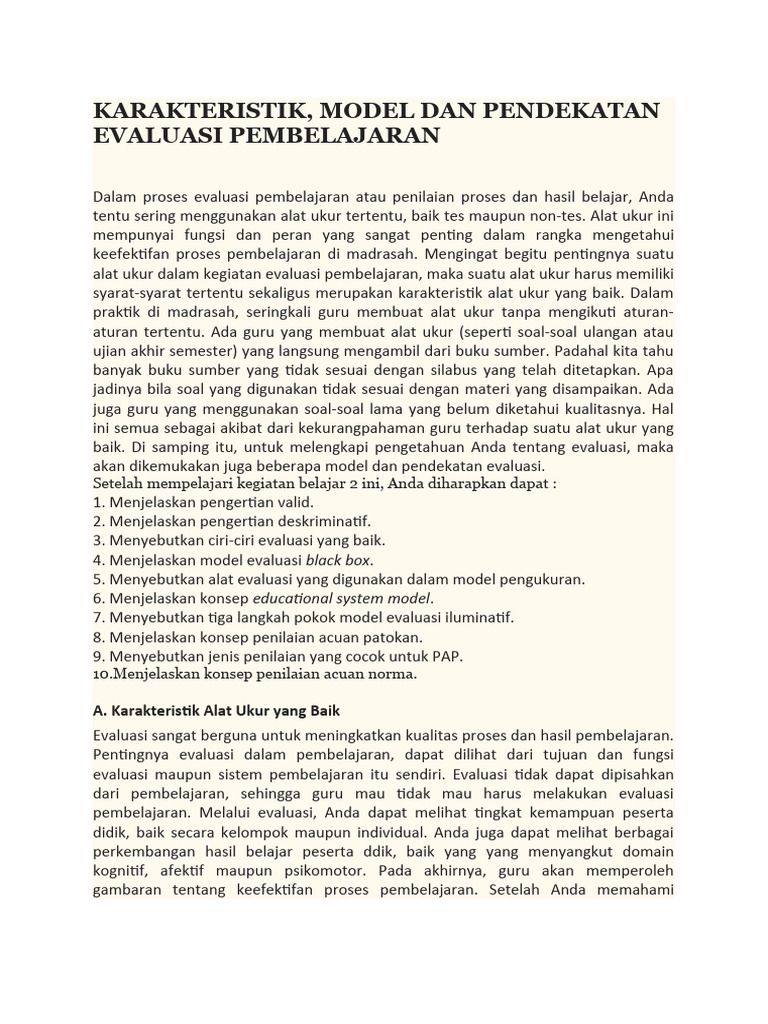 KARAKTERISTIK, MODEL DAN PENDEKATAN EVALUASI PEMBELAJARAN

Dalam proses evaluasi pembelajaran atau penilaian proses dan hasil belajar, Anda tentu sering menggunakan alat ukur tertentu, baik tes maupun non-tes. Alat ukur ini mempunyai fungsi dan peran yang sangat penting dalam rangka mengetahui keefektifan proses pembelajaran di madrasah. Mengingat begitu pentingnya suatu alat ukur dalam kegiatan evaluasi pembelajaran, maka suatu alat ukur harus memiliki syarat-syarat tertentu sekaligus merupakan karakteristik alat ukur yang baik. Dalam praktik di madrasah, seringkali guru membuat alat ukur tanpa mengikuti aturan-aturan tertentu. Ada guru yang membuat alat ukur (seperti soal-soal ulangan atau ujian akhir semester) yang langsung mengambil dari buku sumber. Padahal kita tahu banyak buku sumber yang tidak sesuai dengan silabus yang telah ditetapkan. Apa jadinya bila soal yang digunakan tidak sesuai dengan materi yang disampaikan. Ada juga guru yang menggunakan soal-soal lama yang belum diketahui kualitasnya. Hal ini semua sebagai akibat dari kekurangpahaman guru terhadap suatu alat ukur yang baik. Di samping itu, untuk melengkapi pengetahuan Anda tentang evaluasi, maka akan dikemukakan juga beberapa model dan pendekatan evaluasi.
Setelah mempelajari kegiatan belajar 2 ini, Anda diharapkan dapat :
1. Menjelaskan pengertian valid.
2. Menjelaskan pengertian deskriminatif.
3. Menyebutkan ciri-ciri evaluasi yang baik.
4. Menjelaskan model evaluasi black box.
5. Menyebutkan alat evaluasi yang digunakan dalam model pengukuran.
6. Menjelaskan konsep educational system model.
7. Menyebutkan tiga langkah pokok model evaluasi iluminatif.
8. Menjelaskan konsep penilaian acuan patokan.
9. Menyebutkan jenis penilaian yang cocok untuk PAP.
10.Menjelaskan konsep penilaian acuan norma.

A. Karakteristik Alat Ukur yang Baik
Evaluasi sangat berguna untuk meningkatkan kualitas proses dan hasil pembelajaran. Pentingnya evaluasi dalam pembelajaran, dapat dilihat dari tujuan dan fungsi evaluasi maupun sistem pembelajaran itu sendiri. Evaluasi tidak dapat dipisahkan dari pembelajaran, sehingga guru mau tidak mau harus melakukan evaluasi pembelajaran. Melalui evaluasi, Anda dapat melihat tingkat kemampuan peserta didik, baik secara kelompok maupun individual. Anda juga dapat melihat berbagai perkembangan hasil belajar peserta ddik, baik yang yang menyangkut domain kognitif, afektif maupun psikomotor. Pada akhirnya, guru akan memperoleh gambaran tentang keefektifan proses pembelajaran. Setelah Anda memahami